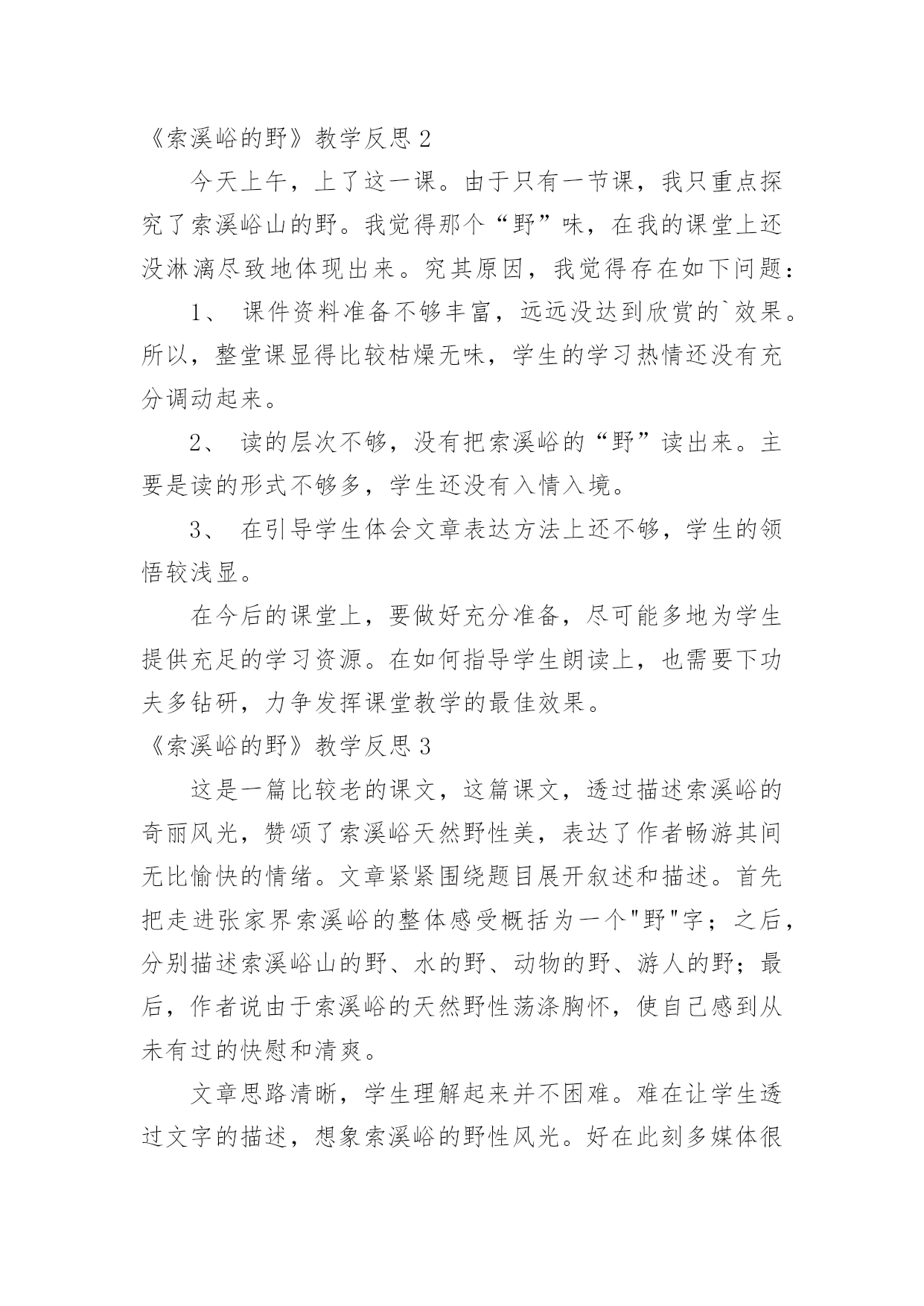 《索溪峪的野》教学反思 2

今天上午，上了这一课。由于只有一节课，我只重点探究了索溪峪山的野。我觉得那个“野”味，在我的课堂上还没淋漓尽致地体现出来。究其原因，我觉得存在如下问题：

1、 课件资料准备不够丰富，远远没达到欣赏的`效果。所以，整堂课显得比较枯燥无味，学生的学习热情还没有充分调动起来。

2、 读的层次不够，没有把索溪峪的“野”读出来。主要是读的形式不够多，学生还没有入情入境。

3、 在引导学生体会文章表达方法上还不够，学生的领悟较浅显。

在今后的课堂上，要做好充分准备，尽可能多地为学生提供充足的学习资源。在如何指导学生朗读上，也需要下功夫多钻研，力争发挥课堂教学的最佳效果。

《索溪峪的野》教学反思 3

这是一篇比较老的课文，这篇课文，透过描述索溪峪的奇丽风光，赞颂了索溪峪天然野性美，表达了作者畅游其间无比愉快的情绪。文章紧紧围绕题目展开叙述和描述。首先把走进张家界索溪峪的整体感受概括为一个"野"字；之后，分别描述索溪峪山的野、水的野、动物的野、游人的野；最后，作者说由于索溪峪的天然野性荡涤胸怀，使自己感到从未有过的快慰和清爽。

文章思路清晰，学生理解起来并不困难。难在让学生透过文字的描述，想象索溪峪的野性风光。好在此刻多媒体很